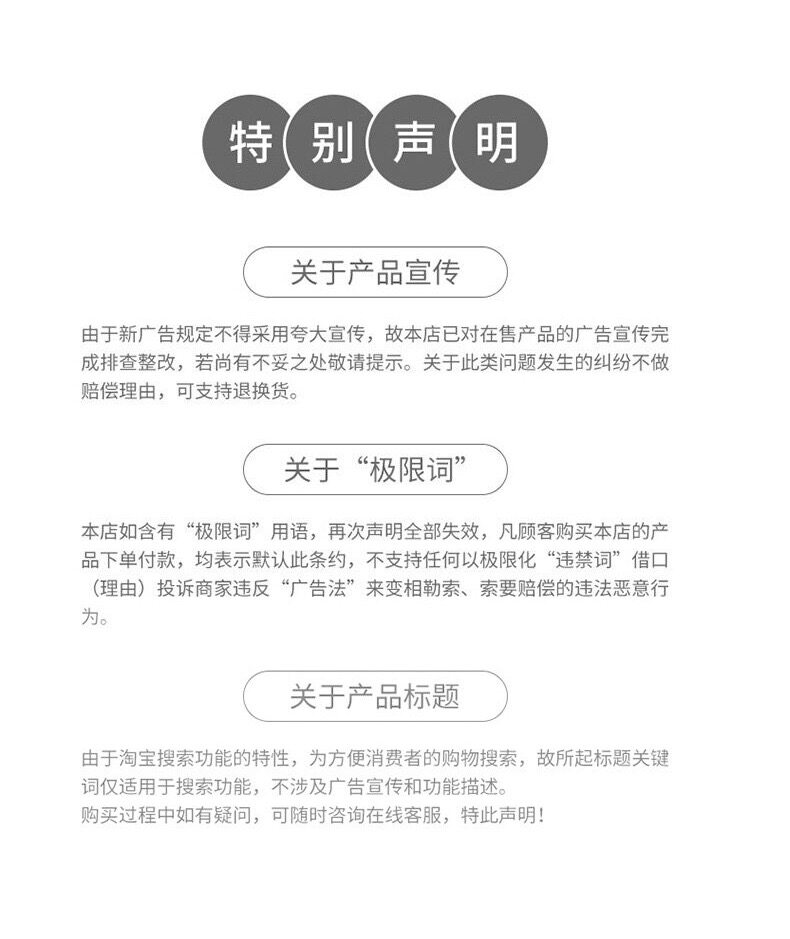 特别声明

关于产品宣传

由于新广告规定不得采用夸大宣传，故本店已对在售产品的广告宣传完成排查整改，若尚有不妥之处敬请提示。关于此类问题发生的纠纷不做赔偿理由，可支持退换货。

关于“极限词”

本店如含有“极限词”用语，再次声明全部失效，凡顾客购买本店的产品下单付款，均表示默认此条约，不支持任何以极限化“违禁词”借口（理由）投诉商家违反“广告法”来变相勒索、索要赔偿的违法恶意行为。

关于产品标题

由于淘宝搜索功能的特性，为方便消费者的购物搜索，故所起标题关键词仅适用于搜索功能，不涉及广告宣传和功能描述。
购买过程中如有疑问，可随时咨询在线客服，特此声明！